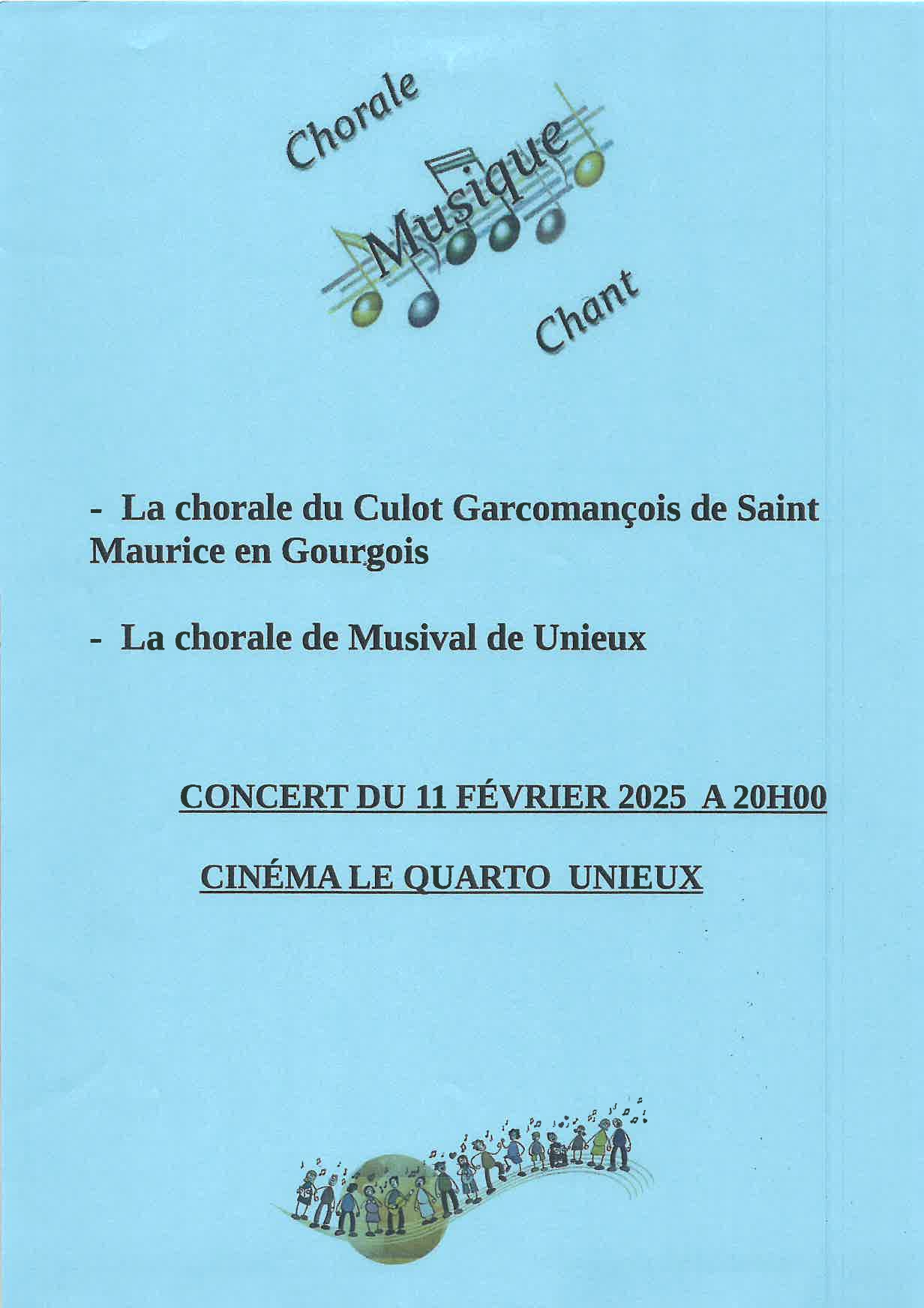 Chorale
Musique
Chant

- La chorale du Culot Garcomançois de Saint Maurice en Gourgois

- La chorale de Musival de Unieux

CONCERT DU 11 FÉVRIER 2025 A 20H00

CINÉMA LE QUARTO UNIEUX